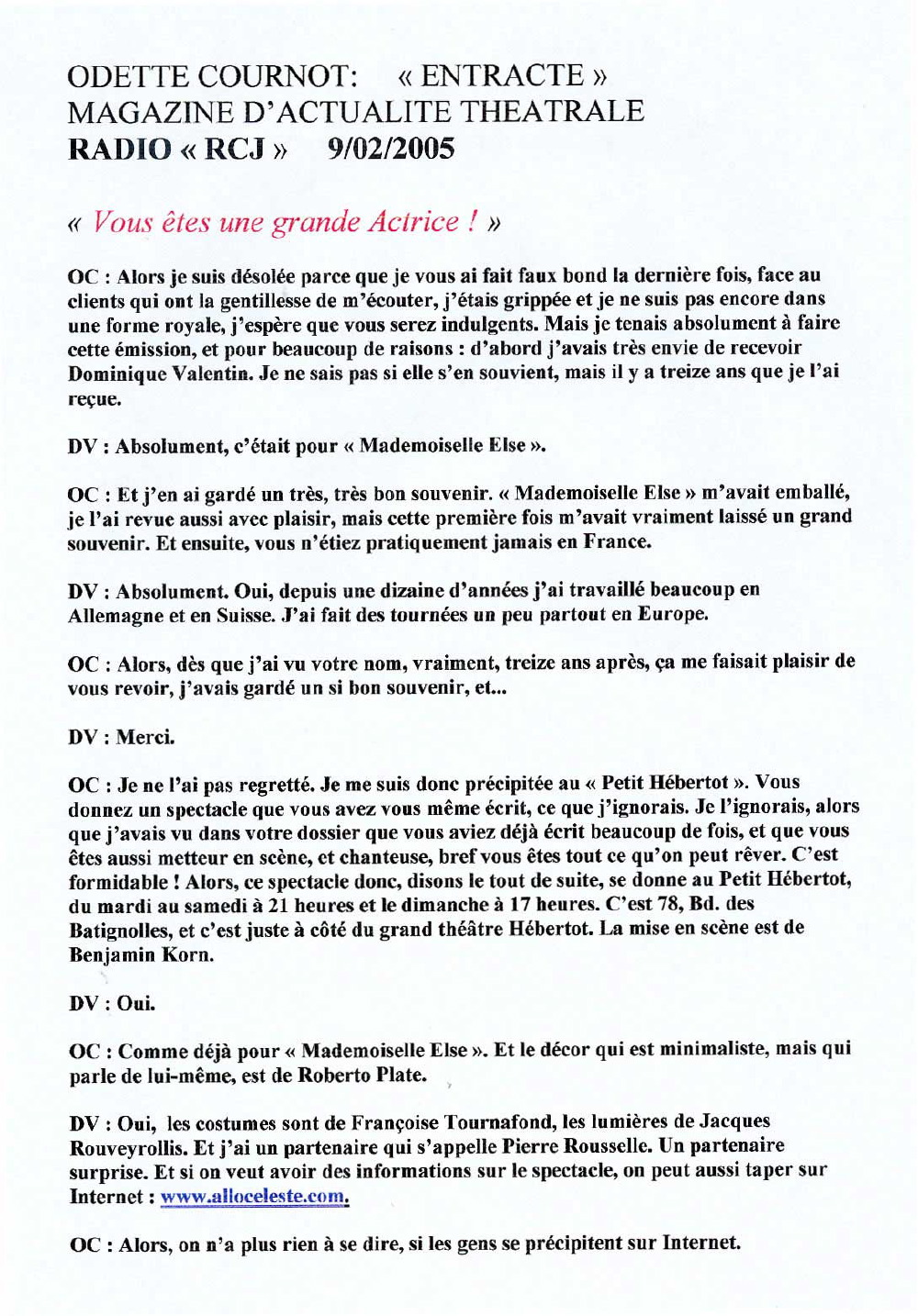 ODETTE COURNOT: « ENTRACTE »
MAGAZINE D'ACTUALITE THEATRALE
RADIO « RCJ » 9/02/2005

« Vous êtes une grande Actrice ! »

OC : Alors je suis désolée parce que je vous ai fait faux bond la dernière fois, face au clients qui ont la gentillesse de m'écouter, j'étais grippée et je ne suis pas encore dans une forme royale, j'espère que vous serez indulgents. Mais je tenais absolument à faire cette émission, et pour beaucoup de raisons : d'abord j'avais très envie de recevoir Dominique Valentin. Je ne sais pas si elle s'en souvient, mais il y a treize ans que je l'ai reçue.

DV : Absolument, c'était pour « Mademoiselle Else ».

OC : Et j'en ai gardé un très, très bon souvenir. « Mademoiselle Else » m'avait emballé, je l'ai revue aussi avec plaisir, mais cette première fois m'avait vraiment laissé un grand souvenir. Et ensuite, vous n'étiez pratiquement jamais en France.

DV : Absolument. Oui, depuis une dizaine d'années j'ai travaillé beaucoup en Allemagne et en Suisse. J'ai fait des tournées un peu partout en Europe.

OC : Alors, dès que j'ai vu votre nom, vraiment, treize ans après, ça me faisait plaisir de vous revoir, j'avais gardé un si bon souvenir, et...

DV : Merci.

OC : Je ne l'ai pas regretté. Je me suis donc précipitée au « Petit Hébertot ». Vous donnez un spectacle que vous avez vous même écrit, ce que j'ignorais. Je l'ignorais, alors que j'avais vu dans votre dossier que vous aviez déjà écrit beaucoup de fois, et que vous êtes aussi metteur en scène, et chanteuse, bref vous êtes tout ce qu'on peut rêver. C'est formidable ! Alors, ce spectacle donc, disons le tout de suite, se donne au Petit Hébertot, du mardi au samedi à 21 heures et le dimanche à 17 heures. C'est 78, Bd. des Batignolles, et c'est juste à côté du grand théâtre Hébertot. La mise en scène est de Benjamin Korn.

DV : Oui.

OC : Comme déjà pour « Mademoiselle Else ». Et le décor qui est minimaliste, mais qui parle de lui-même, est de Roberto Plate.

DV : Oui, les costumes sont de Françoise Tournafond, les lumières de Jacques Rouveyrollis. Et j'ai un partenaire qui s'appelle Pierre Rousselle. Un partenaire surprise. Et si on veut avoir des informations sur le spectacle, on peut aussi taper sur Internet : www.alloceleste.com.

OC : Alors, on n'a plus rien à se dire, si les gens se précipitent sur Internet.